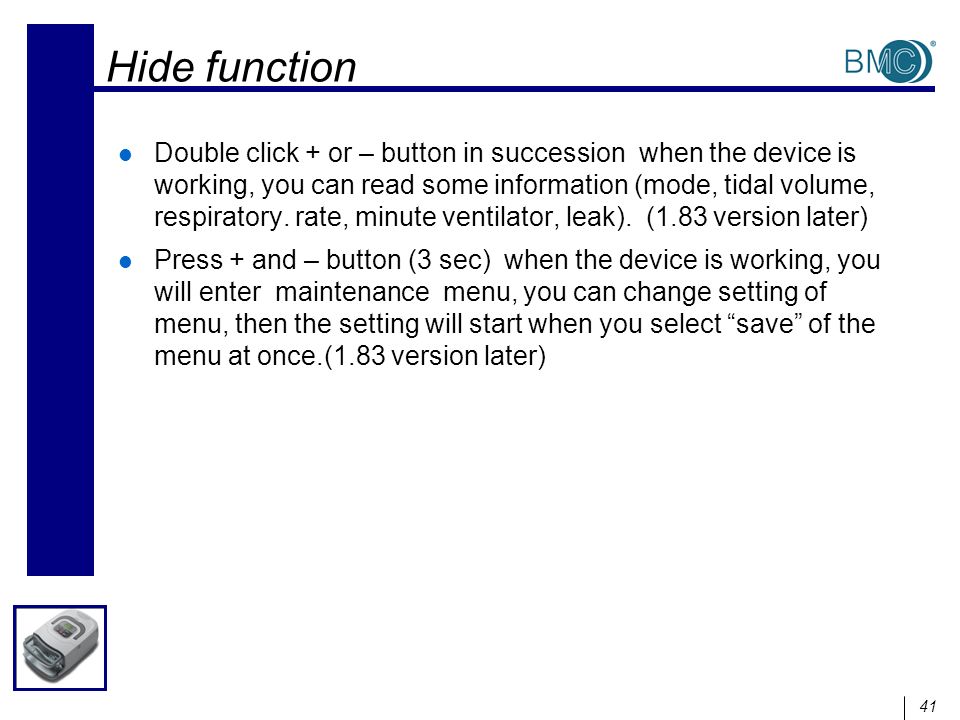 Hide function

BMC®

- Double click + or – button in succession when the device is working, you can read some information (mode, tidal volume, respiratory. rate, minute ventilator, leak). (1.83 version later)

- Press + and – button (3 sec) when the device is working, you will enter maintenance menu, you can change setting of menu, then the setting will start when you select “save” of the menu at once.(1.83 version later)

41